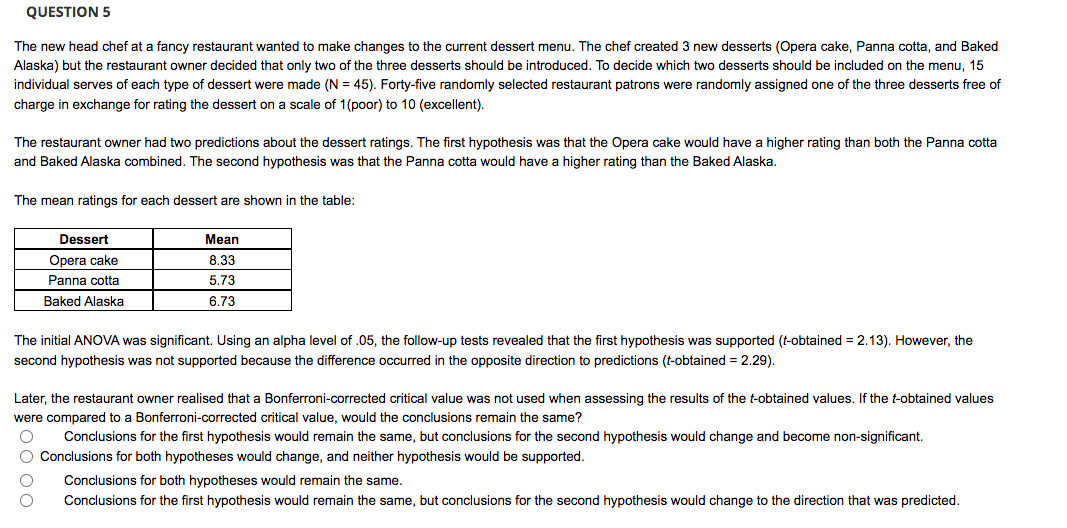 QUESTION 5

The new head chef at a fancy restaurant wanted to make changes to the current dessert menu. The chef created 3 new desserts (Opera cake, Panna cotta, and Baked Alaska) but the restaurant owner decided that only two of the three desserts should be introduced. To decide which two desserts should be included on the menu, 15 individual serves of each type of dessert were made (N = 45). Forty-five randomly selected restaurant patrons were randomly assigned one of the three desserts free of charge in exchange for rating the dessert on a scale of 1(poor) to 10 (excellent).

The restaurant owner had two predictions about the dessert ratings. The first hypothesis was that the Opera cake would have a higher rating than both the Panna cotta and Baked Alaska combined. The second hypothesis was that the Panna cotta would have a higher rating than the Baked Alaska.

The mean ratings for each dessert are shown in the table:

| Dessert | Mean |
|---|---|
| Opera cake | 8.33 |
| Panna cotta | 5.73 |
| Baked Alaska | 6.73 |

The initial ANOVA was significant. Using an alpha level of .05, the follow-up tests revealed that the first hypothesis was supported (t-obtained = 2.13). However, the second hypothesis was not supported because the difference occurred in the opposite direction to predictions (t-obtained = 2.29).

Later, the restaurant owner realised that a Bonferroni-corrected critical value was not used when assessing the results of the t-obtained values. If the t-obtained values were compared to a Bonferroni-corrected critical value, would the conclusions remain the same?

Conclusions for the first hypothesis would remain the same, but conclusions for the second hypothesis would change and become non-significant.

Conclusions for both hypotheses would change, and neither hypothesis would be supported.

Conclusions for both hypotheses would remain the same.

Conclusions for the first hypothesis would remain the same, but conclusions for the second hypothesis would change to the direction that was predicted.